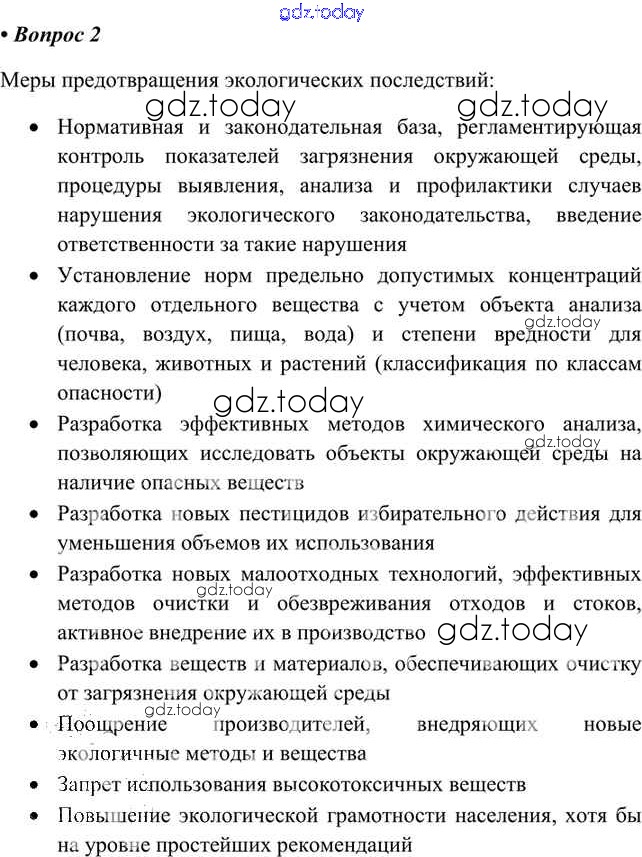 gdz.today

• Вопрос 2

Меры предотвращения экологических последствий:

gdz.today gdz.today

• Нормативная и законодательная база, регламентирующая контроль показателей загрязнения окружающей среды, процедуры выявления, анализа и профилактики случаев нарушения экологического законодательства, введение ответственности за такие нарушения

• Установление норм предельно допустимых концентраций каждого отдельного вещества с учетом объекта анализа (почва, воздух, пища, вода) и степени вредности для человека, животных и растений (классификация по классам опасности)

gdz.today

gdz.today

• Разработка эффективных методов химического анализа, позволяющих исследовать объекты окружающей среды на наличие опасных веществ

gdz.today

• Разработка новых пестицидов избирательного действия для уменьшения объемов их использования

• Разработка новых малоотходных технологий, эффективных методов очистки и обезвреживания отходов и стоков, активное внедрение их в производство

gdz.today gdz.today

• Разработка веществ и материалов, обеспечивающих очистку от загрязнения окружающей среды

gdz.today

• Поощрение производителей, внедряющих новые экологичные методы и вещества

• Запрет использования высокотоксичных веществ

• Повышение экологической грамотности населения, хотя бы на уровне простейших рекомендаций